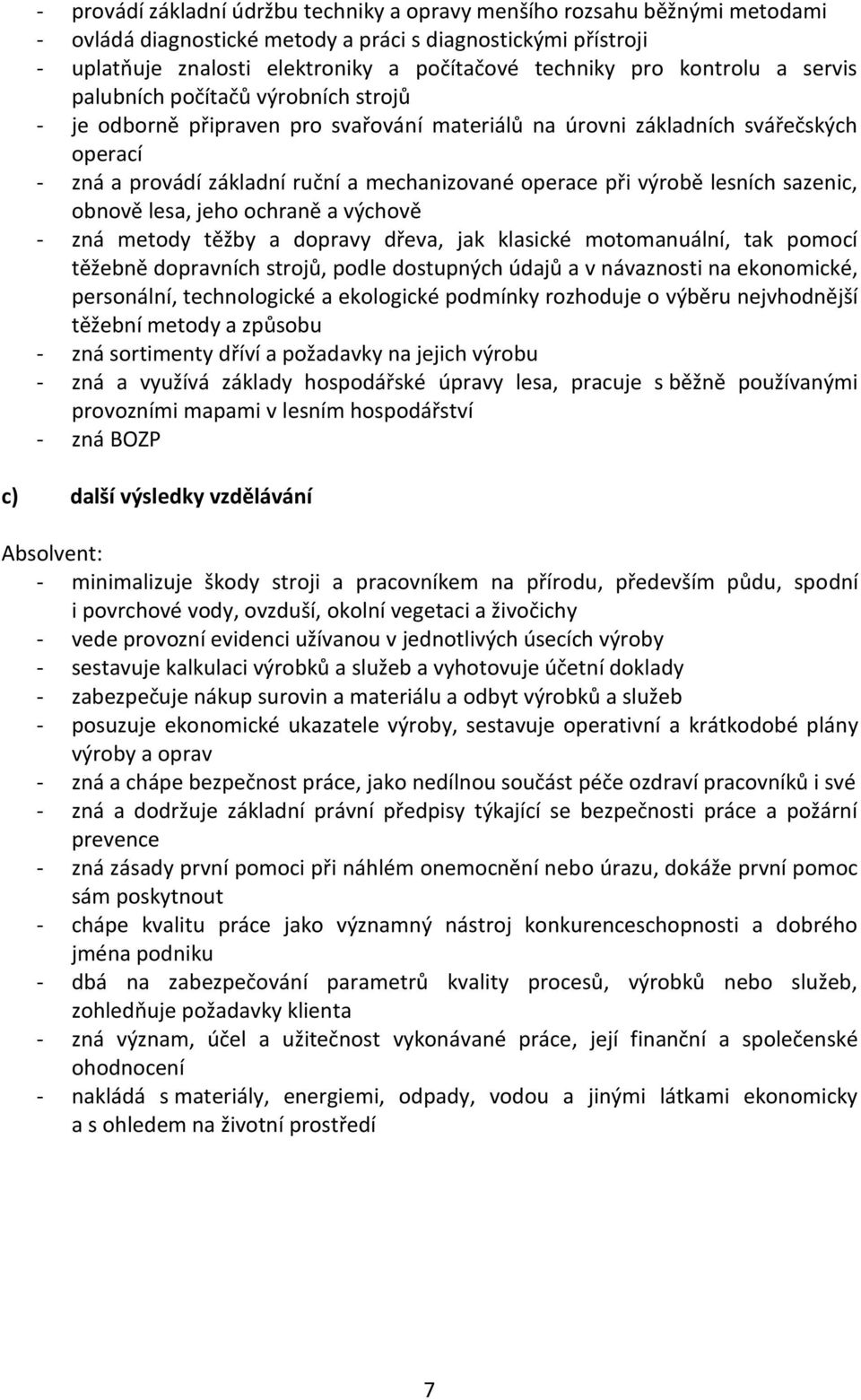 - provádí základní údržbu techniky a opravy menšího rozsahu běžnými metodami
- ovládá diagnostické metody a práci s diagnostickými přístroji
- uplatňuje znalosti elektroniky a počítačové techniky pro kontrolu a servis palubních počítačů výrobních strojů
- je odborně připraven pro svařování materiálů na úrovni základních svářečských operací
- zná a provádí základní ruční a mechanizované operace při výrobě lesních sazenic, obnově lesa, jeho ochraně a výchově
- zná metody těžby a dopravy dřeva, jak klasické motomanuální, tak pomocí těžebně dopravních strojů, podle dostupných údajů a v návaznosti na ekonomické, personální, technologické a ekologické podmínky rozhoduje o výběru nejvhodnější těžební metody a způsobu
- zná sortimenty dříví a požadavky na jejich výrobu
- zná a využívá základy hospodářské úpravy lesa, pracuje s běžně používanými provozními mapami v lesním hospodářství
- zná BOZP

c) další výsledky vzdělávání

Absolvent:
- minimalizuje škody stroji a pracovníkem na přírodu, především půdu, spodní i povrchové vody, ovzduší, okolní vegetaci a živočichy
- vede provozní evidenci užívanou v jednotlivých úsecích výroby
- sestavuje kalkulaci výrobků a služeb a vyhotovuje účetní doklady
- zabezpečuje nákup surovin a materiálu a odbyt výrobků a služeb
- posuzuje ekonomické ukazatele výroby, sestavuje operativní a krátkodobé plány výroby a oprav
- zná a chápe bezpečnost práce, jako nedílnou součást péče ozdraví pracovníků i své
- zná a dodržuje základní právní předpisy týkající se bezpečnosti práce a požární prevence
- zná zásady první pomoci při náhlém onemocnění nebo úrazu, dokáže první pomoc sám poskytnout
- chápe kvalitu práce jako významný nástroj konkurenceschopnosti a dobrého jména podniku
- dbá na zabezpečování parametrů kvality procesů, výrobků nebo služeb, zohledňuje požadavky klienta
- zná význam, účel a užitečnost vykonávané práce, její finanční a společenské ohodnocení
- nakládá s materiály, energiemi, odpady, vodou a jinými látkami ekonomicky a s ohledem na životní prostředí

7